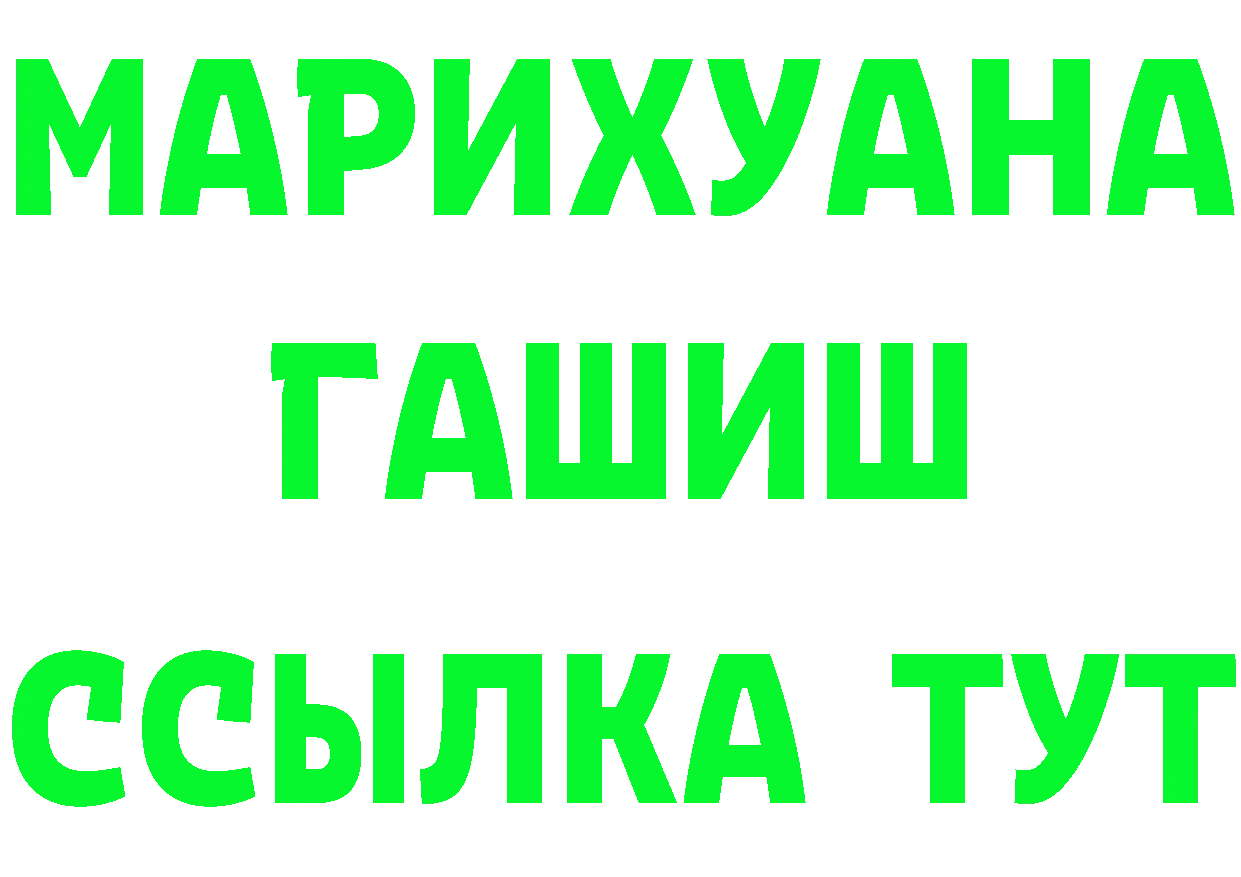 МАРИХУАНА
ГАШИШ
ССЫЛКА ТУТ